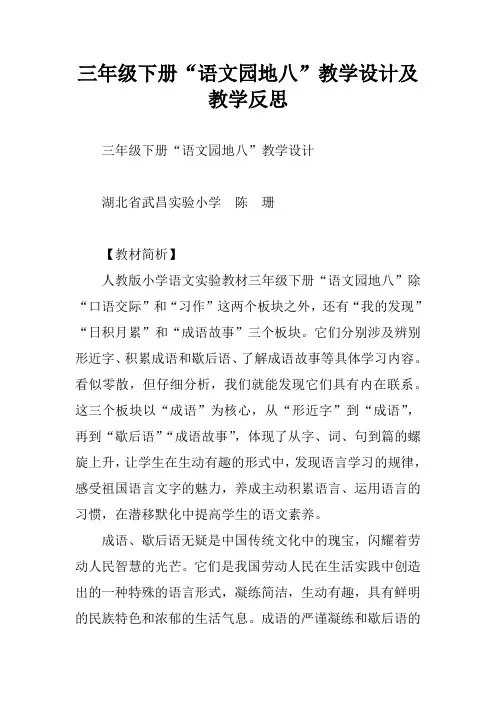 三年级下册“语文园地八”教学设计及教学反思

三年级下册“语文园地八”教学设计

湖北省武昌实验小学　陈　珊

【教材简析】

人教版小学语文实验教材三年级下册“语文园地八”除“口语交际”和“习作”这两个板块之外，还有“我的发现”“日积月累”和“成语故事”三个板块。它们分别涉及辨别形近字、积累成语和歇后语、了解成语故事等具体学习内容。看似零散，但仔细分析，我们就能发现它们具有内在联系。这三个板块以“成语”为核心，从“形近字”到“成语”，再到“歇后语”“成语故事”，体现了从字、词、句到篇的螺旋上升，让学生在生动有趣的形式中，发现语言学习的规律，感受祖国语言文字的魅力，养成主动积累语言、运用语言的习惯，在潜移默化中提高学生的语文素养。

成语、歇后语无疑是中国传统文化中的瑰宝，闪耀着劳动人民智慧的光芒。它们是我国劳动人民在生活实践中创造出的一种特殊的语言形式，凝练简洁，生动有趣，具有鲜明的民族特色和浓郁的生活气息。成语的严谨凝练和歇后语的